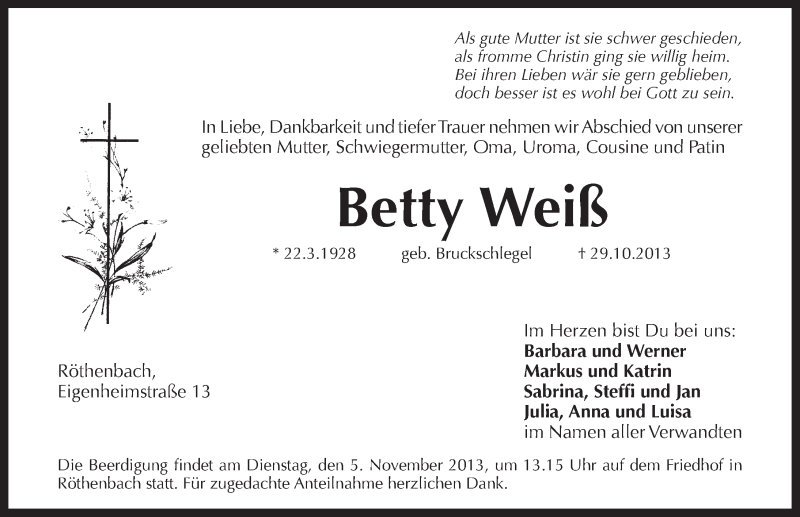 Als gute Mutter ist sie schwer geschieden,
als fromme Christin ging sie willig heim.
Bei ihren Lieben wär sie gern geblieben,
doch besser ist es wohl bei Gott zu sein.

In Liebe, Dankbarkeit und tiefer Trauer nehmen wir Abschied von unserer geliebten Mutter, Schwiegermutter, Oma, Uroma, Cousine und Patin

Betty Weiß

* 22.3.1928 geb. Bruckschlegel † 29.10.2013

Röthenbach,
Eigenheimstraße 13

Im Herzen bist Du bei uns:
Barbara und Werner
Markus und Katrin
Sabrina, Steffi und Jan
Julia, Anna und Luisa
im Namen aller Verwandten

Die Beerdigung findet am Dienstag, den 5. November 2013, um 13.15 Uhr auf dem Friedhof in Röthenbach statt. Für zugedachte Anteilnahme herzlichen Dank.